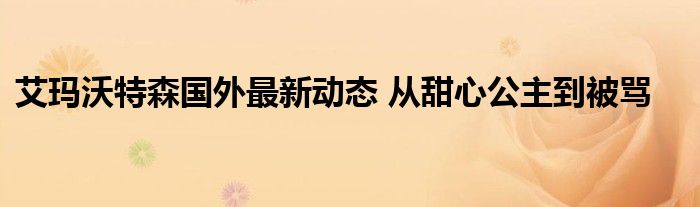 艾玛沃特森国外最新动态 从甜心公主到被骂